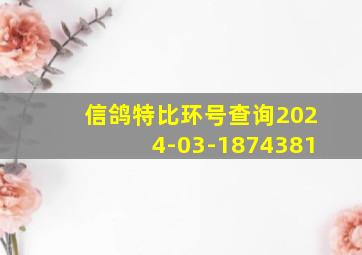 信鸽特比环号查询2024-03-1874381